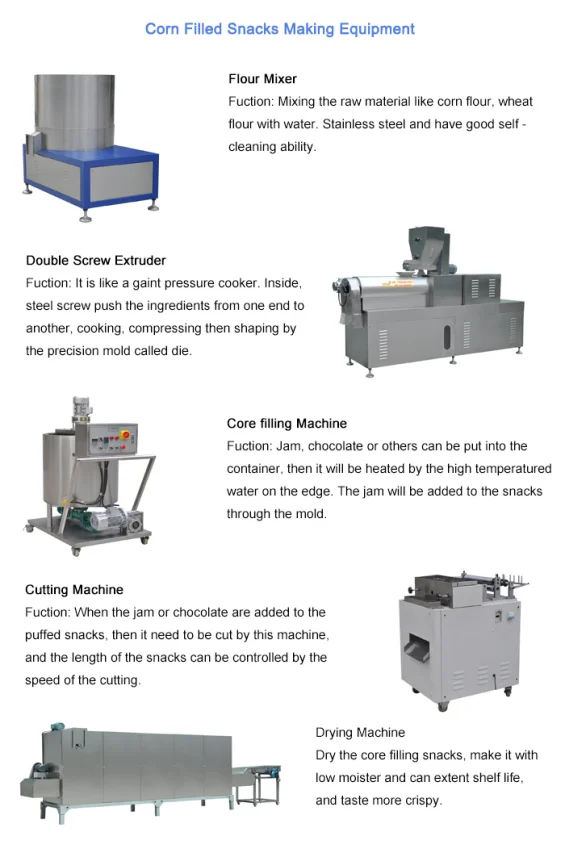 Corn Filled Snacks Making Equipment

Flour Mixer
Fuction: Mixing the raw material like corn flour, wheat flour with water. Stainless steel and have good self - cleaning ability.

Double Screw Extruder
Fuction: It is like a gaint pressure cooker. Inside, steel screw push the ingredients from one end to another, cooking, compressing then shaping by the precision mold called die.

Core filling Machine
Fuction: Jam, chocolate or others can be put into the container, then it will be heated by the high temperatured water on the edge. The jam will be added to the snacks through the mold.

Cutting Machine
Fuction: When the jam or chocolate are added to the puffed snacks, then it need to be cut by this machine, and the length of the snacks can be controlled by the speed of the cutting.

Drying Machine
Dry the core filling snacks, make it with low moister and can extent shelf life, and taste more crispy.